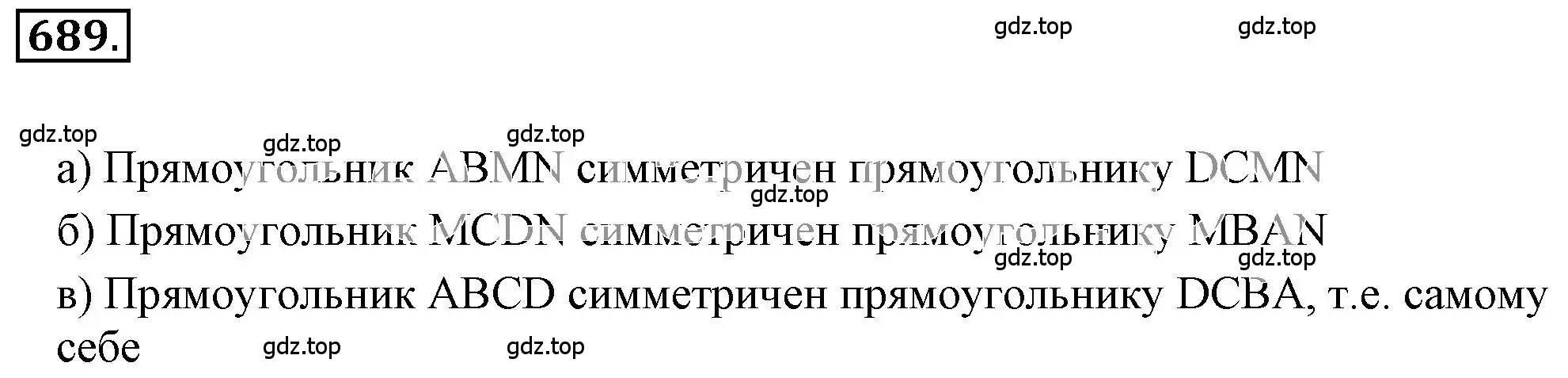 689.

gdz.top gdz.top

gdz.top gdz.top gdz.top

а) Прямоугольник ABMN симметричен прямоугольнику DCMN

gdz.top

б) Прямоугольник MCDN симметричен прямоугольнику MBAN

gdz.top gdz.top

в) Прямоугольник ABCD симметричен прямоугольнику DCBA, т.е. самому себе

gdz.top gdz.top